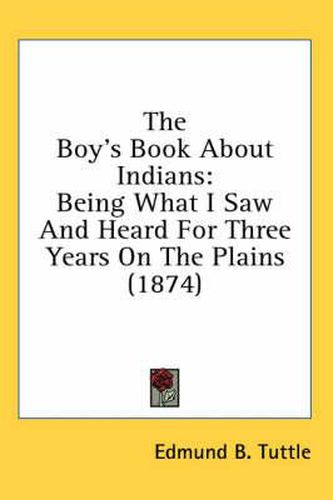 The Boy's Book About Indians: Being What I Saw And Heard For Three Years On The Plains (1874)

Edmund B. Tuttle